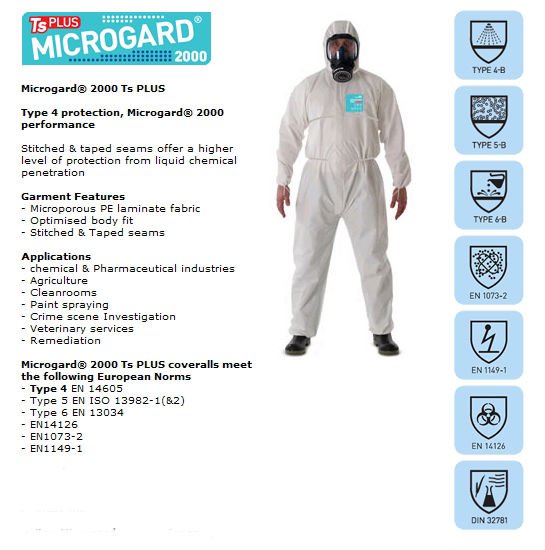 Ts PLUS
MICROGARD®
2000

Microgard® 2000 Ts PLUS

Type 4 protection, Microgard® 2000 performance

Stitched & taped seams offer a higher level of protection from liquid chemical penetration

Garment Features
- Microporous PE laminate fabric
- Optimised body fit
- Stitched & Taped seams

Applications
- chemical & Pharmaceutical industries
- Agriculture
- Cleanrooms
- Paint spraying
- Crime scene Investigation
- Veterinary services
- Remediation

Microgard® 2000 Ts PLUS coveralls meet the following European Norms
- Type 4 EN 14605
- Type 5 EN ISO 13982-1(&2)
- Type 6 EN 13034
- EN14126
- EN1073-2
- EN1149-1

TYPE 4-B

TYPE 5-B

TYPE 6-B

EN 1073-2

EN 1149-1

EN 14126

DIN 32781